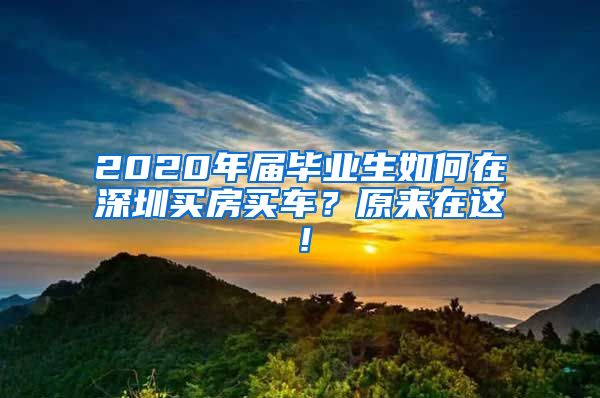 2020年届毕业生如何在深圳买房买车？原来在这！